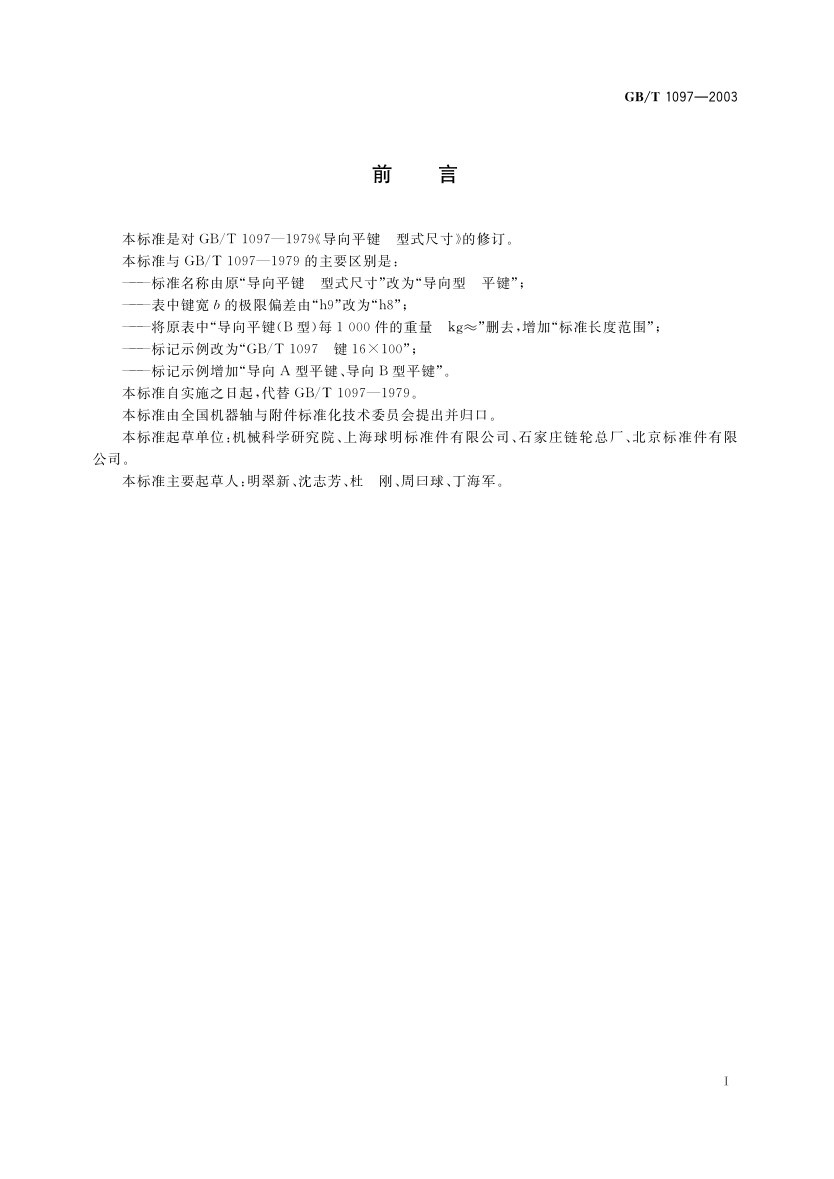 GB/T 1097—2003

前 言

本标准是对GB/T 1097—1979《导向平键 型式尺寸》的修订。

本标准与GB/T 1097—1979的主要区别是：

——标准名称由原“导向平键 型式尺寸”改为“导向型 平键”；

——表中键宽b的极限偏差由“h9”改为“h8”；

——将原表中“导向平键(B型)每1 000件的重量 kg≈”删去，增加“标准长度范围”；

——标记示例改为“GB/T 1097 键16×100”；

——标记示例增加“导向A型平键、导向B型平键”。

本标准自实施之日起，代替GB/T 1097—1979。

本标准由全国机器轴与附件标准化技术委员会提出并归口。

本标准起草单位：机械科学研究院、上海球明标准件有限公司、石家庄链轮总厂、北京标准件有限公司。

本标准主要起草人：明翠新、沈志芳、杜 刚、周曰球、丁海军。

I